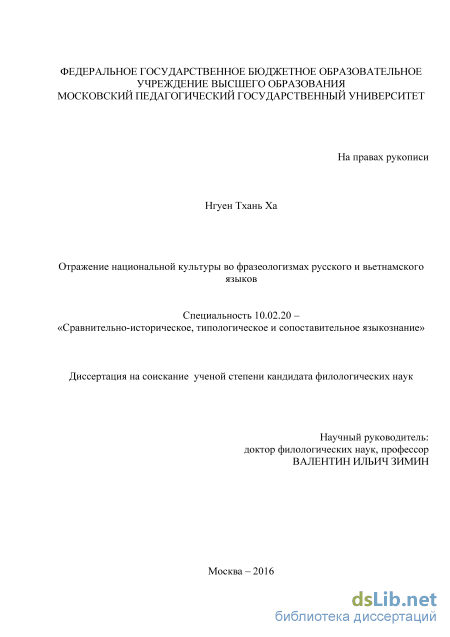 ФЕДЕРАЛЬНОЕ ГОСУДАРСТВЕННОЕ БЮДЖЕТНОЕ ОБРАЗОВАТЕЛЬНОЕ УЧРЕЖДЕНИЕ ВЫСШЕГО ОБРАЗОВАНИЯ
МОСКОВСКИЙ ПЕДАГОГИЧЕСКИЙ ГОСУДАРСТВЕННЫЙ УНИВЕРСИТЕТ

На правах рукописи

Нгуен Тхань Ха

Отражение национальной культуры во фразеологизмах русского и вьетнамского языков

Специальность 10.02.20 –
«Сравнительно-историческое, типологическое и сопоставительное языкознание»

Диссертация на соискание ученой степени кандидата филологических наук

Научный руководитель:
доктор филологических наук, профессор
ВАЛЕНТИН ИЛЬИЧ ЗИМИН

Москва – 2016

dsLib.net
библиотека диссертаций